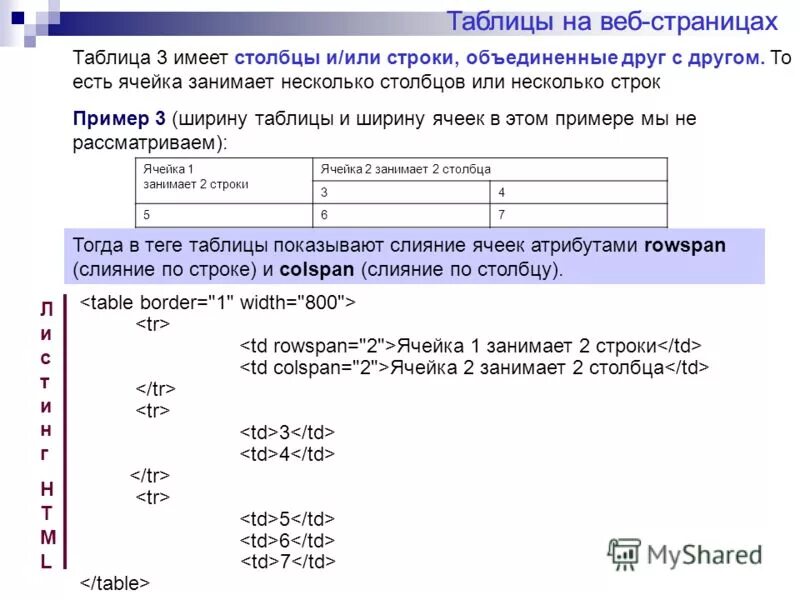 Таблицы на веб-страницах

Таблица 3 имеет столбцы и/или строки, объединенные друг с другом. То есть ячейка занимает несколько столбцов или несколько строк

Пример 3 (ширину таблицы и ширину ячеек в этом примере мы не рассматриваем):

| Ячейка 1 занимает 2 строки | Ячейка 2 занимает 2 столбца | |
|---|---|---|
| | 3 | 4 |
| 5 | 6 | 7 |

Тогда в теге таблицы показывают слияние ячеек атрибутами rowspan (слияние по строке) и colspan (слияние по столбцу).

Листинг HTML

<table border="1" width="800">
<tr>
<td rowspan="2">Ячейка 1 занимает 2 строки</td>
<td colspan="2">Ячейка 2 занимает 2 столбца</td>
</tr>
<tr>
<td>3</td>
<td>4</td>
</tr>
<tr>
<td>5</td>
<td>6</td>
<td>7</td>
</table>

MyShared